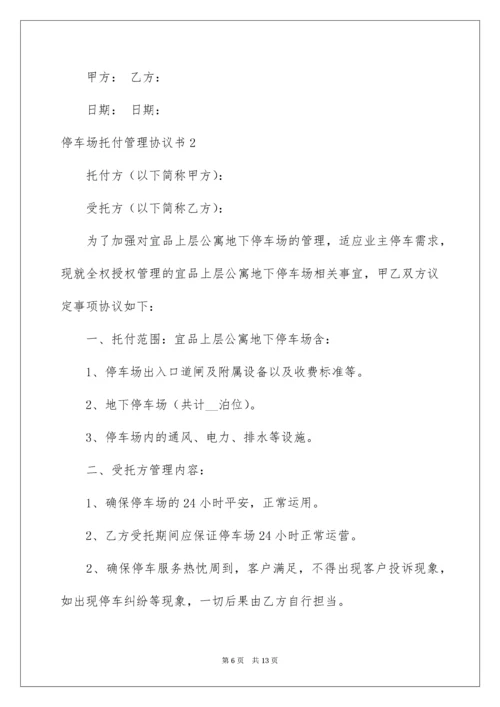 甲方： 乙方：

日期： 日期：

停车场托付管理协议书 2

托付方（以下简称甲方）：

受托方（以下简称乙方）：

为了加强对宜品上层公寓地下停车场的管理，适应业主停车需求，现就全权授权管理的宜品上层公寓地下停车场相关事宜，甲乙双方议定事项协议如下：

一、托付范围：宜品上层公寓地下停车场含：

1、停车场出入口道闸及附属设备以及收费标准等。

2、地下停车场（共计__泊位）。

3、停车场内的通风、电力、排水等设施。

二、受托方管理内容：

1、确保停车场的 24 小时平安，正常运用。

2、乙方受托期间应保证停车场 24 小时正常运营。

2、确保停车服务热忱周到，客户满足，不得出现客户投诉现象，如出现停车纠纷等现象，一切后果由乙方自行担当。

第 6 页 共 13 页